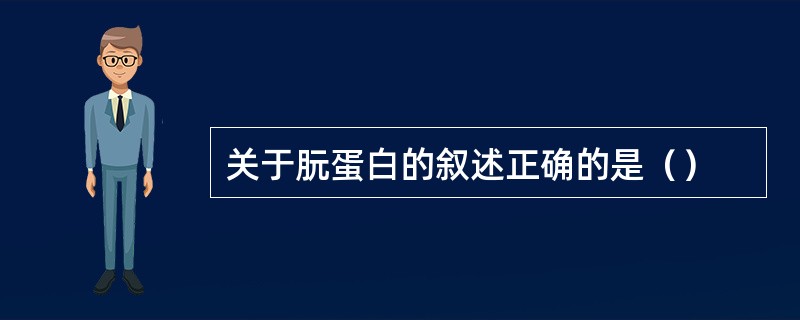 关于朊蛋白的叙述正确的是（）